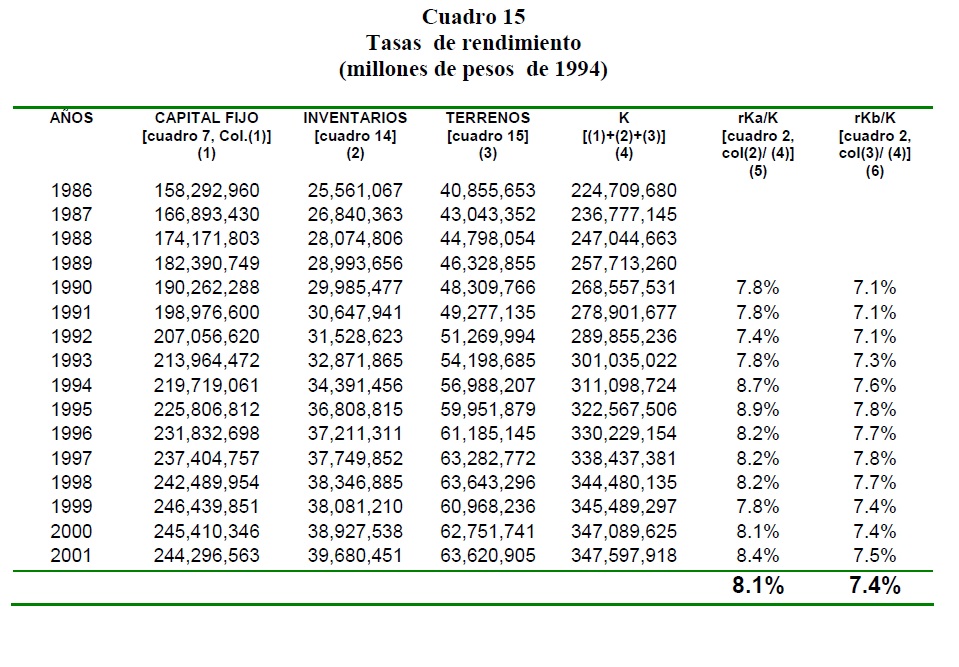 Cuadro 15
Tasas de rendimiento
(millones de pesos de 1994)

| AÑOS | CAPITAL FIJO [cuadro 7, Col.(1)] (1) | INVENTARIOS [cuadro 14] (2) | TERRENOS [cuadro 15] (3) | K [(1)+(2)+(3)] (4) | rKa/K [cuadro 2, col(2)/ (4)] (5) | rKb/K [cuadro 2, col(3)/ (4)] (6) |
|---|---|---|---|---|---|---|
| 1986 | 158,292,960 | 25,561,067 | 40,855,653 | 224,709,680 | | |
| 1987 | 166,893,430 | 26,840,363 | 43,043,352 | 236,777,145 | | |
| 1988 | 174,171,803 | 28,074,806 | 44,798,054 | 247,044,663 | | |
| 1989 | 182,390,749 | 28,993,656 | 46,328,855 | 257,713,260 | | |
| 1990 | 190,262,288 | 29,985,477 | 48,309,766 | 268,557,531 | 7.8% | 7.1% |
| 1991 | 198,976,600 | 30,647,941 | 49,277,135 | 278,901,677 | 7.8% | 7.1% |
| 1992 | 207,056,620 | 31,528,623 | 51,269,994 | 289,855,236 | 7.4% | 7.1% |
| 1993 | 213,964,472 | 32,871,865 | 54,198,685 | 301,035,022 | 7.8% | 7.3% |
| 1994 | 219,719,061 | 34,391,456 | 56,988,207 | 311,098,724 | 8.7% | 7.6% |
| 1995 | 225,806,812 | 36,808,815 | 59,951,879 | 322,567,506 | 8.9% | 7.8% |
| 1996 | 231,832,698 | 37,211,311 | 61,185,145 | 330,229,154 | 8.2% | 7.7% |
| 1997 | 237,404,757 | 37,749,852 | 63,282,772 | 338,437,381 | 8.2% | 7.8% |
| 1998 | 242,489,954 | 38,346,885 | 63,643,296 | 344,480,135 | 8.2% | 7.7% |
| 1999 | 246,439,851 | 38,081,210 | 60,968,236 | 345,489,297 | 7.8% | 7.4% |
| 2000 | 245,410,346 | 38,927,538 | 62,751,741 | 347,089,625 | 8.1% | 7.4% |
| 2001 | 244,296,563 | 39,680,451 | 63,620,905 | 347,597,918 | 8.4% | 7.5% |
| | | | | | 8.1% | 7.4% |